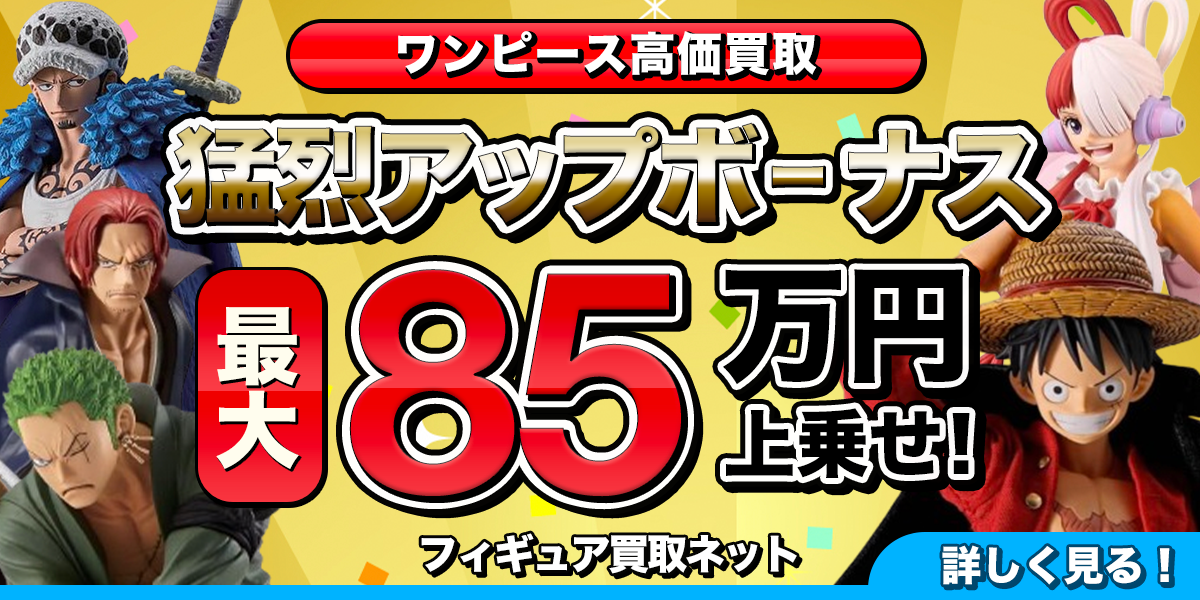 ワンピース高価買取

猛烈アップボーナス

最大 85 万円 上乗せ!

フィギュア買取ネット

詳しく見る!